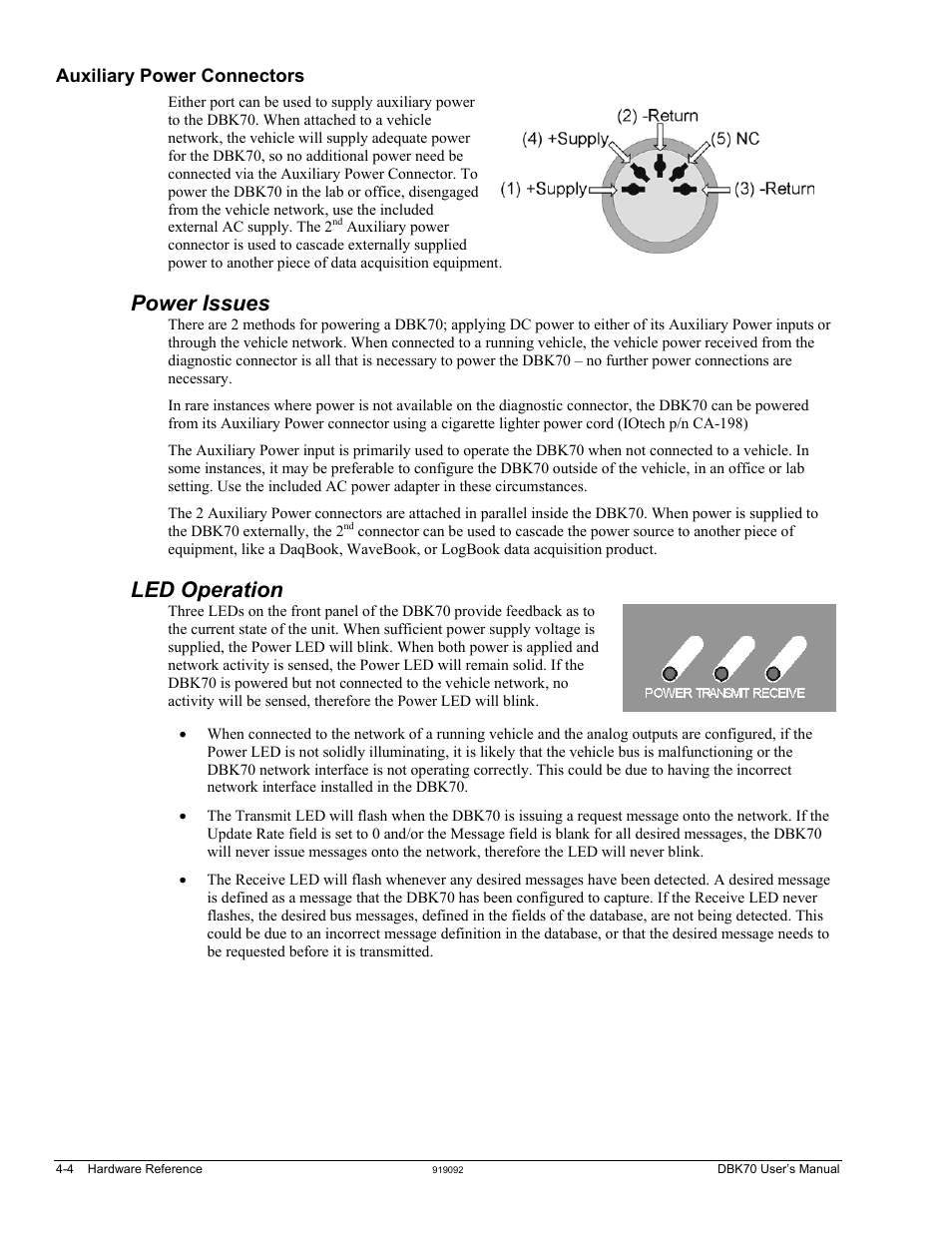 Auxiliary Power Connectors

Either port can be used to supply auxiliary power to the DBK70. When attached to a vehicle network, the vehicle will supply adequate power for the DBK70, so no additional power need be connected via the Auxiliary Power Connector. To power the DBK70 in the lab or office, disengaged from the vehicle network, use the included external AC supply. The 2$^{nd}$ Auxiliary power connector is used to cascade externally supplied power to another piece of data acquisition equipment.

(2) -Return
(4) +Supply
(5) NC
(1) +Supply
(3) -Return

Power Issues

There are 2 methods for powering a DBK70; applying DC power to either of its Auxiliary Power inputs or through the vehicle network. When connected to a running vehicle, the vehicle power received from the diagnostic connector is all that is necessary to power the DBK70 – no further power connections are necessary.

In rare instances where power is not available on the diagnostic connector, the DBK70 can be powered from its Auxiliary Power connector using a cigarette lighter power cord (IOtech p/n CA-198)

The Auxiliary Power input is primarily used to operate the DBK70 when not connected to a vehicle. In some instances, it may be preferable to configure the DBK70 outside of the vehicle, in an office or lab setting. Use the included AC power adapter in these circumstances.

The 2 Auxiliary Power connectors are attached in parallel inside the DBK70. When power is supplied to the DBK70 externally, the 2$^{nd}$ connector can be used to cascade the power source to another piece of equipment, like a DaqBook, WaveBook, or LogBook data acquisition product.

LED Operation

Three LEDs on the front panel of the DBK70 provide feedback as to the current state of the unit. When sufficient power supply voltage is supplied, the Power LED will blink. When both power is applied and network activity is sensed, the Power LED will remain solid. If the DBK70 is powered but not connected to the vehicle network, no activity will be sensed, therefore the Power LED will blink.

POWER TRANSMIT RECEIVE

• When connected to the network of a running vehicle and the analog outputs are configured, if the Power LED is not solidly illuminating, it is likely that the vehicle bus is malfunctioning or the DBK70 network interface is not operating correctly. This could be due to having the incorrect network interface installed in the DBK70.

• The Transmit LED will flash when the DBK70 is issuing a request message onto the network. If the Update Rate field is set to 0 and/or the Message field is blank for all desired messages, the DBK70 will never issue messages onto the network, therefore the LED will never blink.

• The Receive LED will flash whenever any desired messages have been detected. A desired message is defined as a message that the DBK70 has been configured to capture. If the Receive LED never flashes, the desired bus messages, defined in the fields of the database, are not being detected. This could be due to an incorrect message definition in the database, or that the desired message needs to be requested before it is transmitted.

4-4 Hardware Reference 919092 DBK70 User's Manual